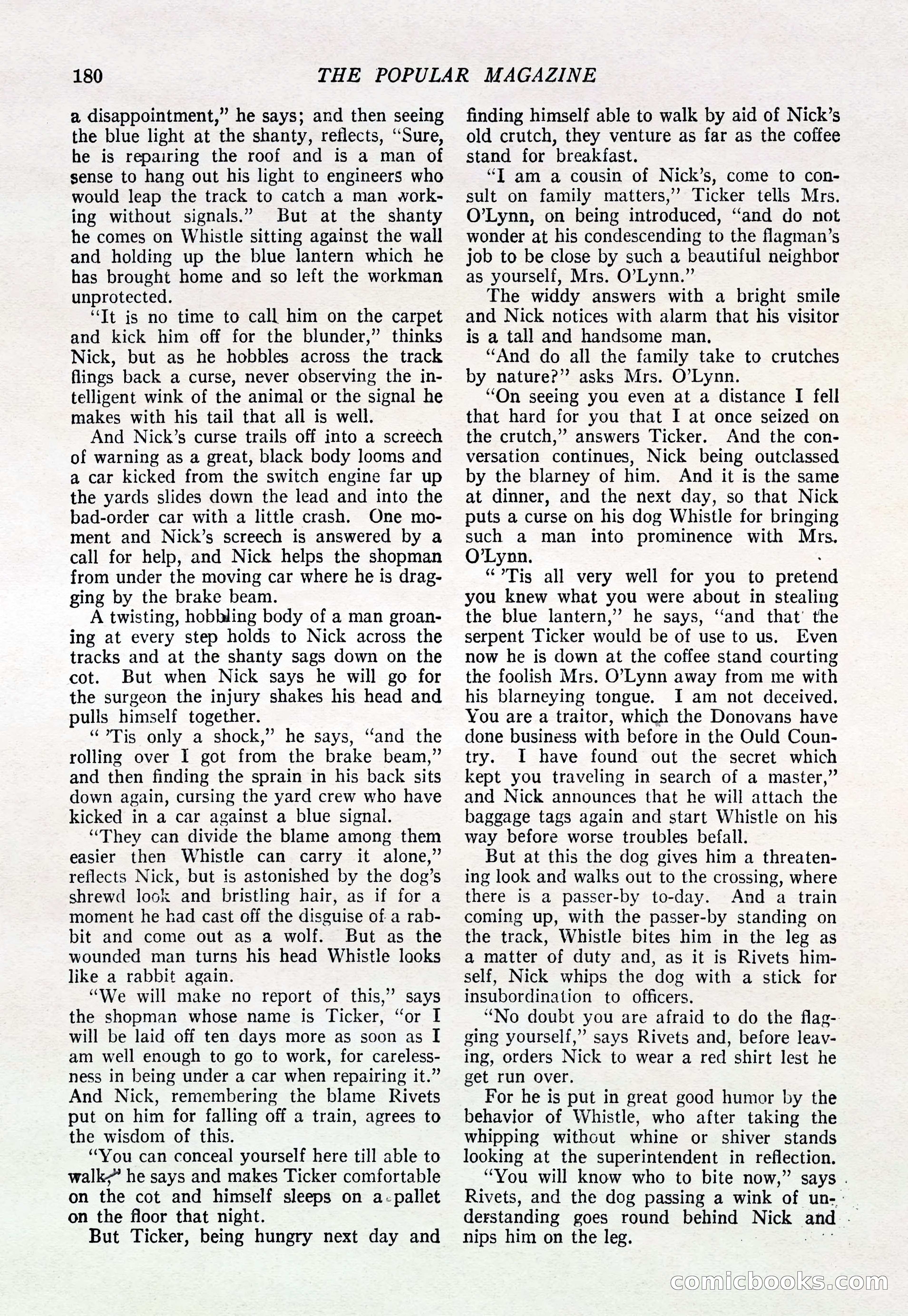 180 THE POPULAR MAGAZINE

a disappointment," he says; and then seeing the blue light at the shanty, reflects, "Sure, he is repairing the roof and is a man of sense to hang out his light to engineers who would leap the track to catch a man working without signals." But at the shanty he comes on Whistle sitting against the wall and holding up the blue lantern which he has brought home and so left the workman unprotected.

"It is no time to call him on the carpet and kick him off for the blunder," thinks Nick, but as he hobbles across the track flings back a curse, never observing the intelligent wink of the animal or the signal he makes with his tail that all is well.

And Nick's curse trails off into a screech of warning as a great, black body looms and a car kicked from the switch engine far up the yards slides down the lead and into the bad-order car with a little crash. One moment and Nick's screech is answered by a call for help, and Nick helps the shopman from under the moving car where he is dragging by the brake beam.

A twisting, hobbling body of a man groaning at every step holds to Nick across the tracks and at the shanty sags down on the cot. But when Nick says he will go for the surgeon the injury shakes his head and pulls himself together.

" 'Tis only a shock," he says, "and the rolling over I got from the brake beam," and then finding the sprain in his back sits down again, cursing the yard crew who have kicked in a car against a blue signal.

"They can divide the blame among them easier then Whistle can carry it alone," reflects Nick, but is astonished by the dog's shrewd look and bristling hair, as if for a moment he had cast off the disguise of a rabbit and come out as a wolf. But as the wounded man turns his head Whistle looks like a rabbit again.

"We will make no report of this," says the shopman whose name is Ticker, "or I will be laid off ten days more as soon as I am well enough to go to work, for carelessness in being under a car when repairing it." And Nick, remembering the blame Rivets put on him for falling off a train, agrees to the wisdom of this.

"You can conceal yourself here till able to walk," he says and makes Ticker comfortable on the cot and himself sleeps on a pallet on the floor that night.

But Ticker, being hungry next day and finding himself able to walk by aid of Nick's old crutch, they venture as far as the coffee stand for breakfast.

"I am a cousin of Nick's, come to consult on family matters," Ticker tells Mrs. O'Lynn, on being introduced, "and do not wonder at his condescending to the flagman's job to be close by such a beautiful neighbor as yourself, Mrs. O'Lynn."

The widdy answers with a bright smile and Nick notices with alarm that his visitor is a tall and handsome man.

"And do all the family take to crutches by nature?" asks Mrs. O'Lynn.

"On seeing you even at a distance I fell that hard for you that I at once seized on the crutch," answers Ticker. And the conversation continues, Nick being outclassed by the blarney of him. And it is the same at dinner, and the next day, so that Nick puts a curse on his dog Whistle for bringing such a man into prominence with Mrs. O'Lynn.

" 'Tis all very well for you to pretend you knew what you were about in stealing the blue lantern," he says, "and that the serpent Ticker would be of use to us. Even now he is down at the coffee stand courting the foolish Mrs. O'Lynn away from me with his blarneying tongue. I am not deceived. You are a traitor, which the Donovans have done business with before in the Ould Country. I have found out the secret which kept you traveling in search of a master," and Nick announces that he will attach the baggage tags again and start Whistle on his way before worse troubles befall.

But at this the dog gives him a threatening look and walks out to the crossing, where there is a passer-by to-day. And a train coming up, with the passer-by standing on the track, Whistle bites him in the leg as a matter of duty and, as it is Rivets himself, Nick whips the dog with a stick for insubordination to officers.

"No doubt you are afraid to do the flagging yourself," says Rivets and, before leaving, orders Nick to wear a red shirt lest he get run over.

For he is put in great good humor by the behavior of Whistle, who after taking the whipping without whine or shiver stands looking at the superintendent in reflection.

"You will know who to bite now," says Rivets, and the dog passing a wink of understanding goes round behind Nick and nips him on the leg.

comicbooks.com